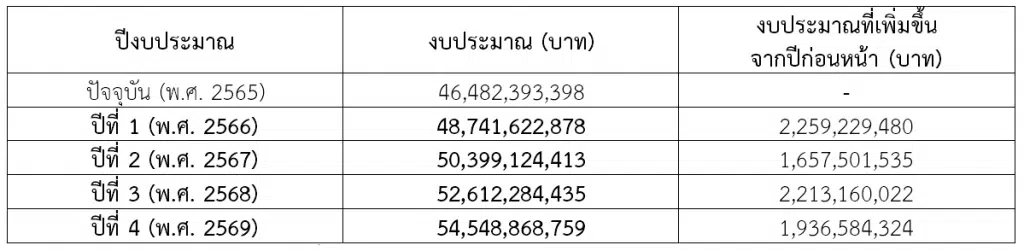 | ปีงบประมาณ | งบประมาณ (บาท) | งบประมาณที่เพิ่มขึ้น จากปีก่อนหน้า (บาท) |
|---|---|---|
| ปัจจุบัน (พ.ศ. 2565) | 46,482,393,398 | - |
| ปีที่ 1 (พ.ศ. 2566) | 48,741,622,878 | 2,259,229,480 |
| ปีที่ 2 (พ.ศ. 2567) | 50,399,124,413 | 1,657,501,535 |
| ปีที่ 3 (พ.ศ. 2568) | 52,612,284,435 | 2,213,160,022 |
| ปีที่ 4 (พ.ศ. 2569) | 54,548,868,759 | 1,936,584,324 |